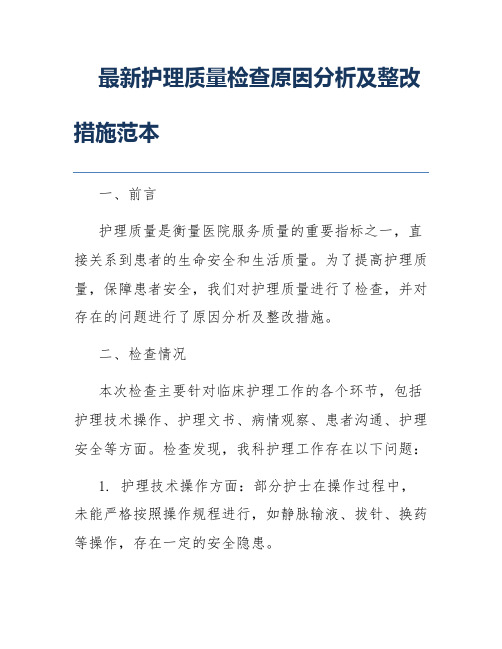 最新护理质量检查原因分析及整改措施范本

一、前言

护理质量是衡量医院服务质量的重要指标之一，直接关系到患者的生命安全和生活质量。为了提高护理质量，保障患者安全，我们对护理质量进行了检查，并对存在的问题进行了原因分析及整改措施。

二、检查情况

本次检查主要针对临床护理工作的各个环节，包括护理技术操作、护理文书、病情观察、患者沟通、护理安全等方面。检查发现，我科护理工作存在以下问题：

1. 护理技术操作方面：部分护士在操作过程中，未能严格按照操作规程进行，如静脉输液、拔针、换药等操作，存在一定的安全隐患。